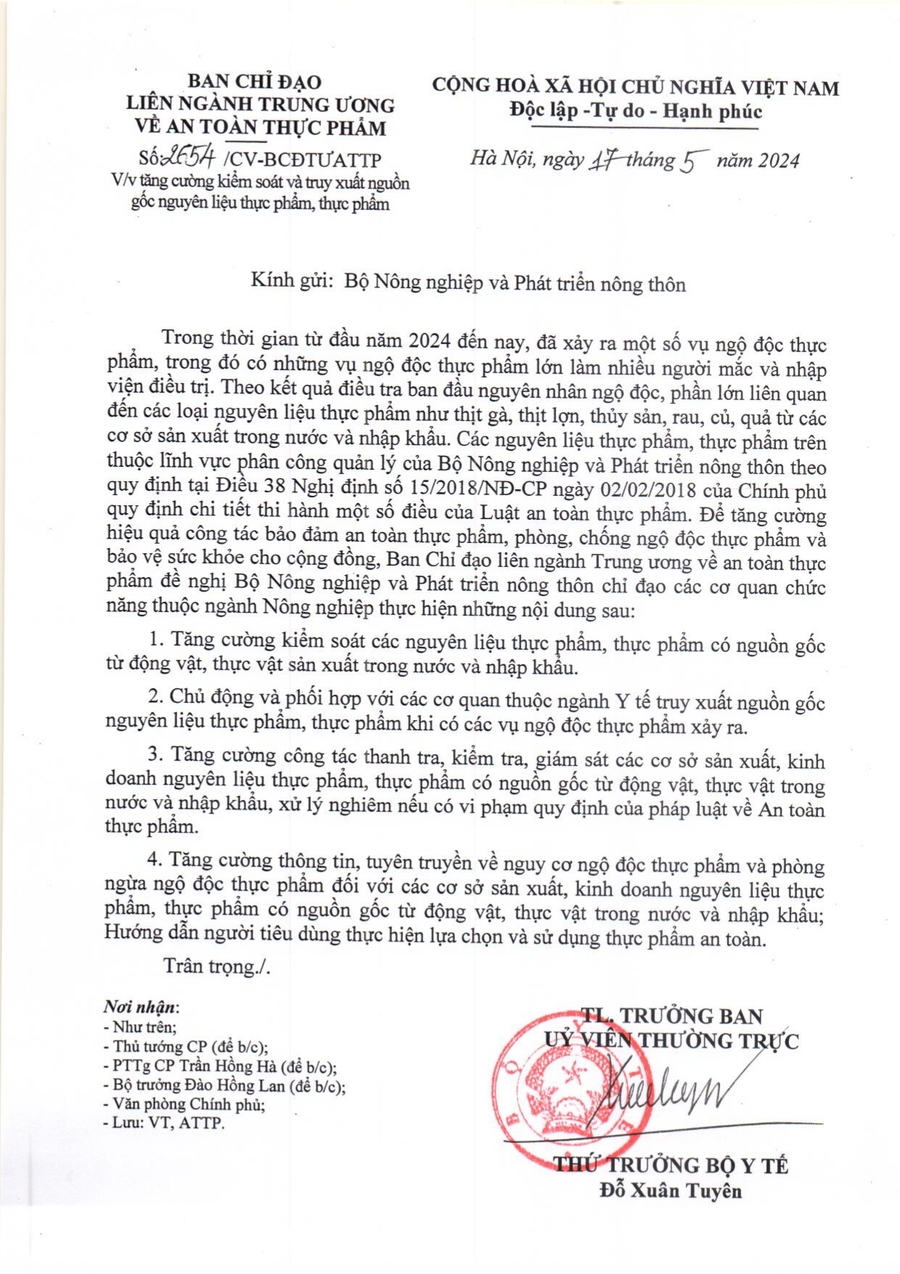 BAN CHỈ ĐẠO
LIÊN NGÀNH TRUNG ƯƠNG
VỀ AN TOÀN THỰC PHẨM

Số 2654 /CV-BCĐTƯATTP
V/v tăng cường kiểm soát và truy xuất nguồn gốc nguyên liệu thực phẩm, thực phẩm

CỘNG HOÀ XÃ HỘI CHỦ NGHĨA VIỆT NAM
Độc lập -Tự do - Hạnh phúc

Hà Nội, ngày 17 tháng 5 năm 2024

Kính gửi: Bộ Nông nghiệp và Phát triển nông thôn

Trong thời gian từ đầu năm 2024 đến nay, đã xảy ra một số vụ ngộ độc thực phẩm, trong đó có những vụ ngộ độc thực phẩm lớn làm nhiều người mắc và nhập viện điều trị. Theo kết quả điều tra ban đầu nguyên nhân ngộ độc, phần lớn liên quan đến các loại nguyên liệu thực phẩm như thịt gà, thịt lợn, thủy sản, rau, củ, quả từ các cơ sở sản xuất trong nước và nhập khẩu. Các nguyên liệu thực phẩm, thực phẩm trên thuộc lĩnh vực phân công quản lý của Bộ Nông nghiệp và Phát triển nông thôn theo quy định tại Điều 38 Nghị định số 15/2018/NĐ-CP ngày 02/02/2018 của Chính phủ quy định chi tiết thi hành một số điều của Luật an toàn thực phẩm. Để tăng cường hiệu quả công tác bảo đảm an toàn thực phẩm, phòng, chống ngộ độc thực phẩm và bảo vệ sức khỏe cho cộng đồng, Ban Chỉ đạo liên ngành Trung ương về an toàn thực phẩm đề nghị Bộ Nông nghiệp và Phát triển nông thôn chỉ đạo các cơ quan chức năng thuộc ngành Nông nghiệp thực hiện những nội dung sau:

1. Tăng cường kiểm soát các nguyên liệu thực phẩm, thực phẩm có nguồn gốc từ động vật, thực vật sản xuất trong nước và nhập khẩu.

2. Chủ động và phối hợp với các cơ quan thuộc ngành Y tế truy xuất nguồn gốc nguyên liệu thực phẩm, thực phẩm khi có các vụ ngộ độc thực phẩm xảy ra.

3. Tăng cường công tác thanh tra, kiểm tra, giám sát các cơ sở sản xuất, kinh doanh nguyên liệu thực phẩm, thực phẩm có nguồn gốc từ động vật, thực vật trong nước và nhập khẩu, xử lý nghiêm nếu có vi phạm quy định của pháp luật về An toàn thực phẩm.

4. Tăng cường thông tin, tuyên truyền về nguy cơ ngộ độc thực phẩm và phòng ngừa ngộ độc thực phẩm đối với các cơ sở sản xuất, kinh doanh nguyên liệu thực phẩm, thực phẩm có nguồn gốc từ động vật, thực vật trong nước và nhập khẩu; Hướng dẫn người tiêu dùng thực hiện lựa chọn và sử dụng thực phẩm an toàn.

Trân trọng./.

Nơi nhận:
- Như trên;
- Thủ tướng CP (để b/c);
- PTTg CP Trần Hồng Hà (để b/c);
- Bộ trưởng Đào Hồng Lan (để b/c);
- Văn phòng Chính phủ;
- Lưu: VT, ATTP.

TL. TRƯỞNG BAN
UỶ VIÊN THƯỜNG TRỰC

THỨ TRƯỞNG BỘ Y TẾ
Đỗ Xuân Tuyên